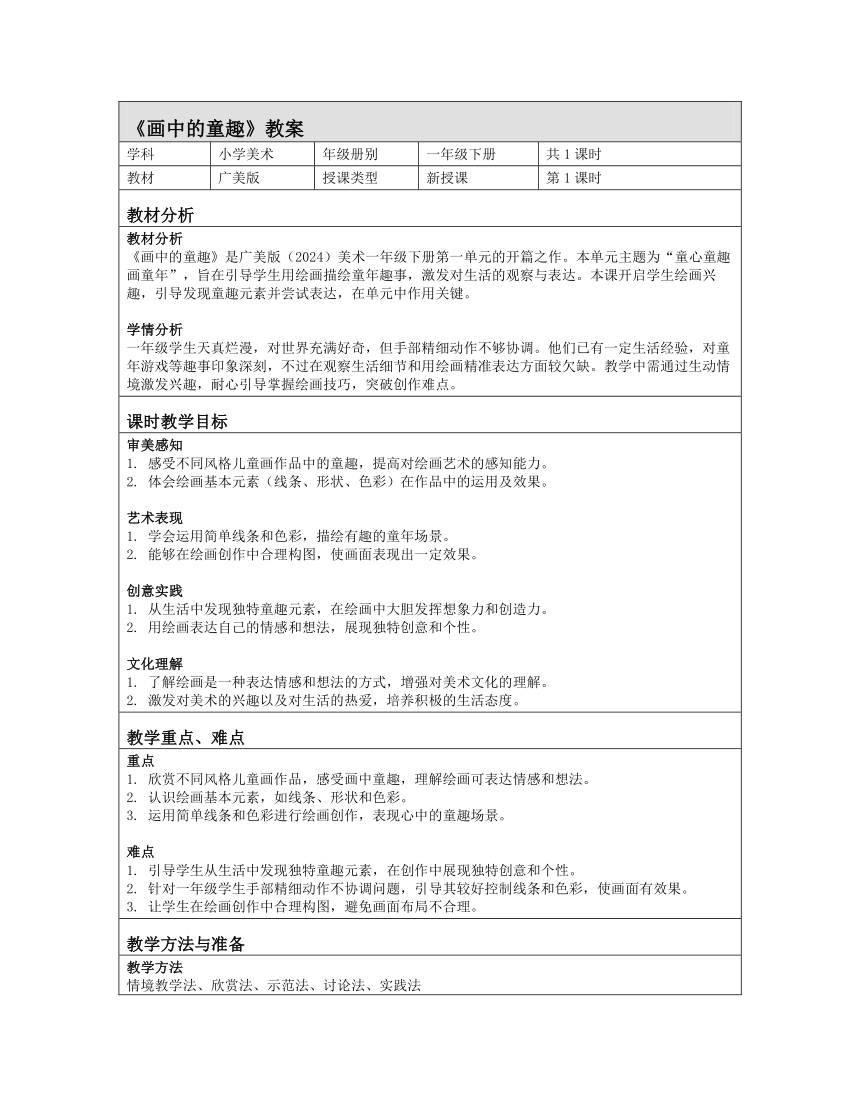 《画中的童趣》教案

| 学科 | 小学美术 | 年级册别 | 一年级下册 | 共 1 课时 |
|---|---|---|---|---|
| 教材 | 广美版 | 授课类型 | 新授课 | 第 1 课时 |

教材分析

教材分析
《画中的童趣》是广美版（2024）美术一年级下册第一单元的开篇之作。本单元主题为“童心童趣画童年”，旨在引导学生用绘画描绘童年趣事，激发对生活的观察与表达。本课开启学生绘画兴趣，引导发现童趣元素并尝试表达，在单元中作用关键。

学情分析
一年级学生天真烂漫，对世界充满好奇，但手部精细动作不够协调。他们已有一定生活经验，对童年游戏等趣事印象深刻，不过在观察生活细节和用绘画精准表达方面较欠缺。教学中需通过生动情境激发兴趣，耐心引导掌握绘画技巧，突破创作难点。

课时教学目标

审美感知
1. 感受不同风格儿童画作品中的童趣，提高对绘画艺术的感知能力。
2. 体会绘画基本元素（线条、形状、色彩）在作品中的运用及效果。

艺术表现
1. 学会运用简单线条和色彩，描绘有趣的童年场景。
2. 能够在绘画创作中合理构图，使画面表现出一定效果。

创意实践
1. 从生活中发现独特童趣元素，在绘画中大胆发挥想象力和创造力。
2. 用绘画表达自己的情感和想法，展现独特创意和个性。

文化理解
1. 了解绘画是一种表达情感和想法的方式，增强对美术文化的理解。
2. 激发对美术的兴趣以及对生活的热爱，培养积极的生活态度。

教学重点、难点

重点
1. 欣赏不同风格儿童画作品，感受画中童趣，理解绘画可表达情感和想法。
2. 认识绘画基本元素，如线条、形状和色彩。
3. 运用简单线条和色彩进行绘画创作，表现心中的童趣场景。

难点
1. 引导学生从生活中发现独特童趣元素，在创作中展现独特创意和个性。
2. 针对一年级学生手部精细动作不协调问题，引导其较好控制线条和色彩，使画面有效果。
3. 让学生在绘画创作中合理构图，避免画面布局不合理。

教学方法与准备

教学方法
情境教学法、欣赏法、示范法、讨论法、实践法